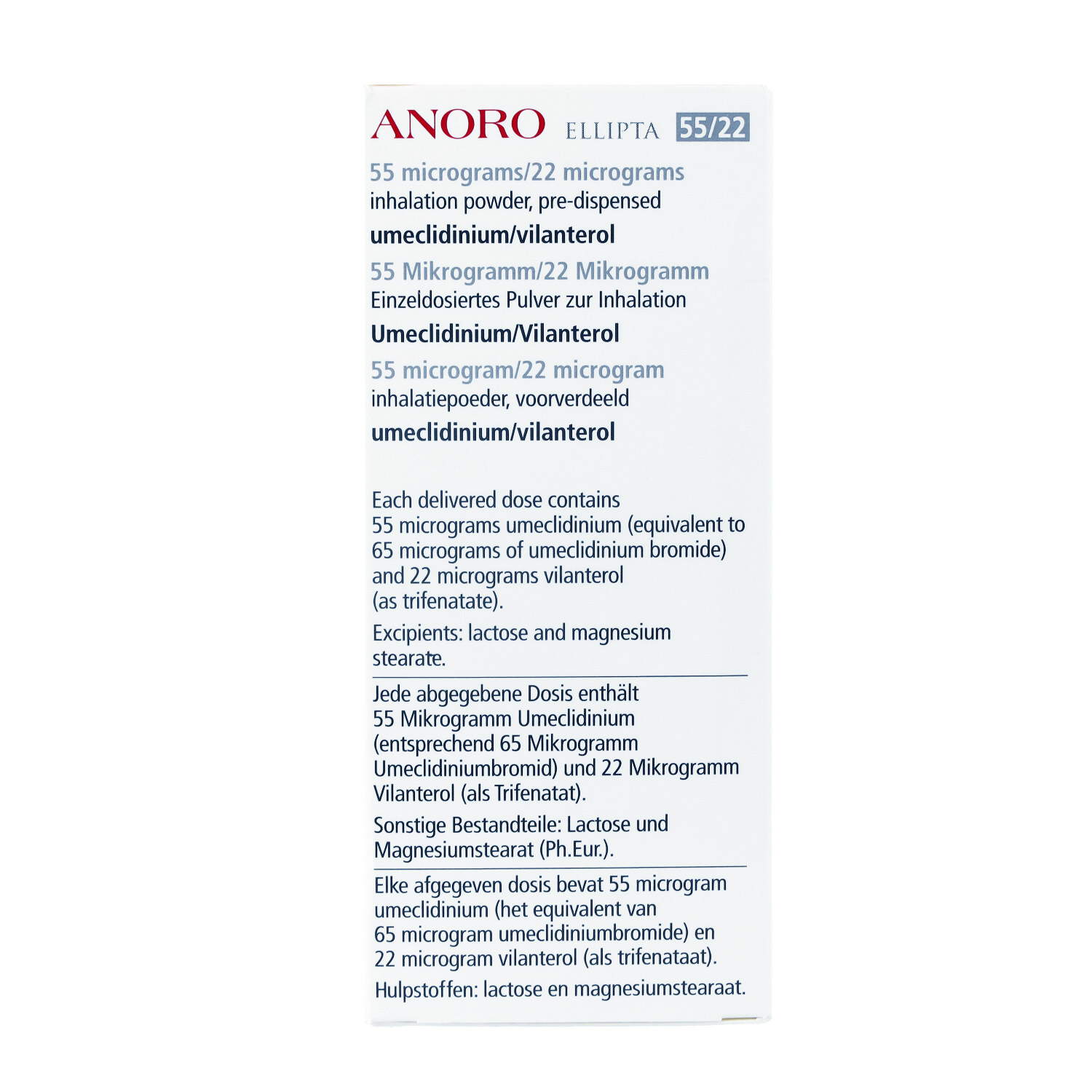 ANORO ELLIPTA 55/22

55 micrograms/22 micrograms
inhalation powder, pre-dispensed
umeclidinium/vilanterol

55 Mikrogramm/22 Mikrogramm
Einzeldosiertes Pulver zur Inhalation
Umeclidinium/Vilanterol

55 microgram/22 microgram
inhalatiepoeder, voorverdeeld
umeclidinium/vilanterol

Each delivered dose contains 55 micrograms umeclidinium (equivalent to 65 micrograms of umeclidinium bromide) and 22 micrograms vilanterol (as trifenatate).

Excipients: lactose and magnesium stearate.

Jede abgegebene Dosis enthält 55 Mikrogramm Umeclidinium (entsprechend 65 Mikrogramm Umeclidiniumbromid) und 22 Mikrogramm Vilanterol (als Trifenatat).

Sonstige Bestandteile: Lactose und Magnesiumstearat (Ph.Eur.).

Elke afgegeven dosis bevat 55 microgram umeclidinium (het equivalent van 65 microgram umeclidiniumbromide) en 22 microgram vilanterol (als trifenataat).

Hulpstoffen: lactose en magnesiumstearaat.